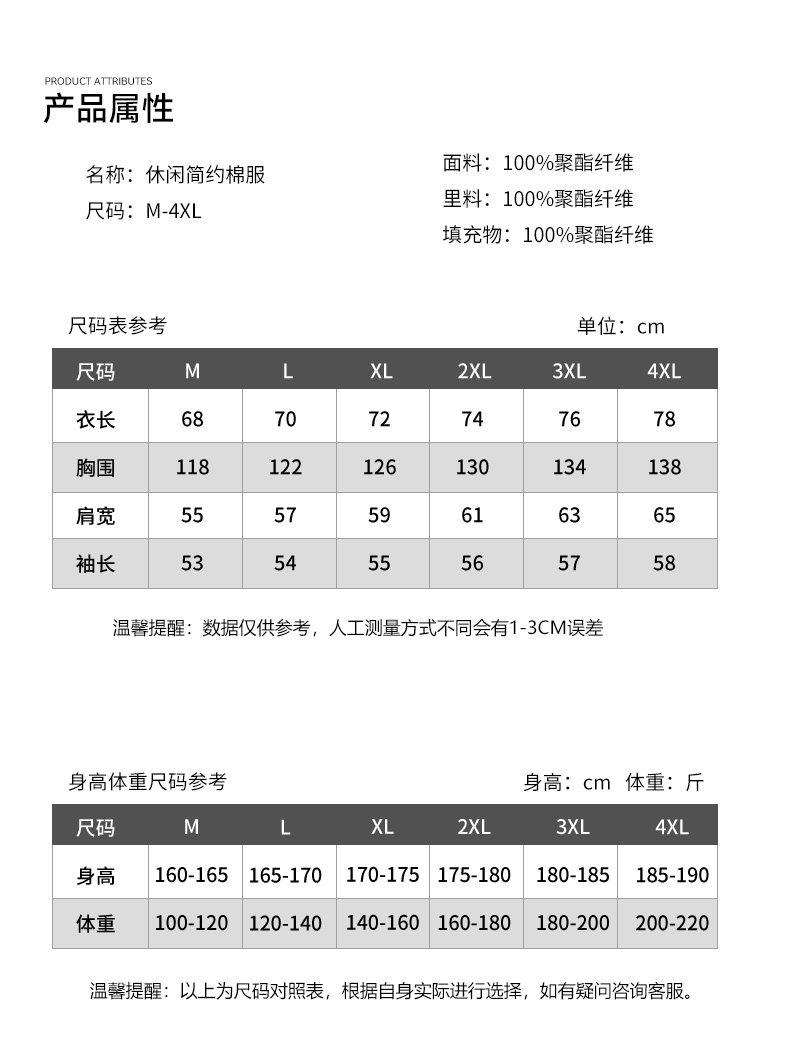 PRODUCT ATTRIBUTES
产品属性

名称：休闲简约棉服
尺码：M-4XL

面料：100%聚酯纤维
里料：100%聚酯纤维
填充物：100%聚酯纤维

尺码表参考

单位：cm

| 尺码 | M | L | XL | 2XL | 3XL | 4XL |
|---|---|---|---|---|---|---|
| 衣长 | 68 | 70 | 72 | 74 | 76 | 78 |
| 胸围 | 118 | 122 | 126 | 130 | 134 | 138 |
| 肩宽 | 55 | 57 | 59 | 61 | 63 | 65 |
| 袖长 | 53 | 54 | 55 | 56 | 57 | 58 |

温馨提醒：数据仅供参考，人工测量方式不同会有1-3CM误差

身高体重尺码参考

身高：cm 体重：斤

| 尺码 | M | L | XL | 2XL | 3XL | 4XL |
|---|---|---|---|---|---|---|
| 身高 | 160-165 | 165-170 | 170-175 | 175-180 | 180-185 | 185-190 |
| 体重 | 100-120 | 120-140 | 140-160 | 160-180 | 180-200 | 200-220 |

温馨提醒：以上为尺码对照表，根据自身实际进行选择，如有疑问咨询客服。